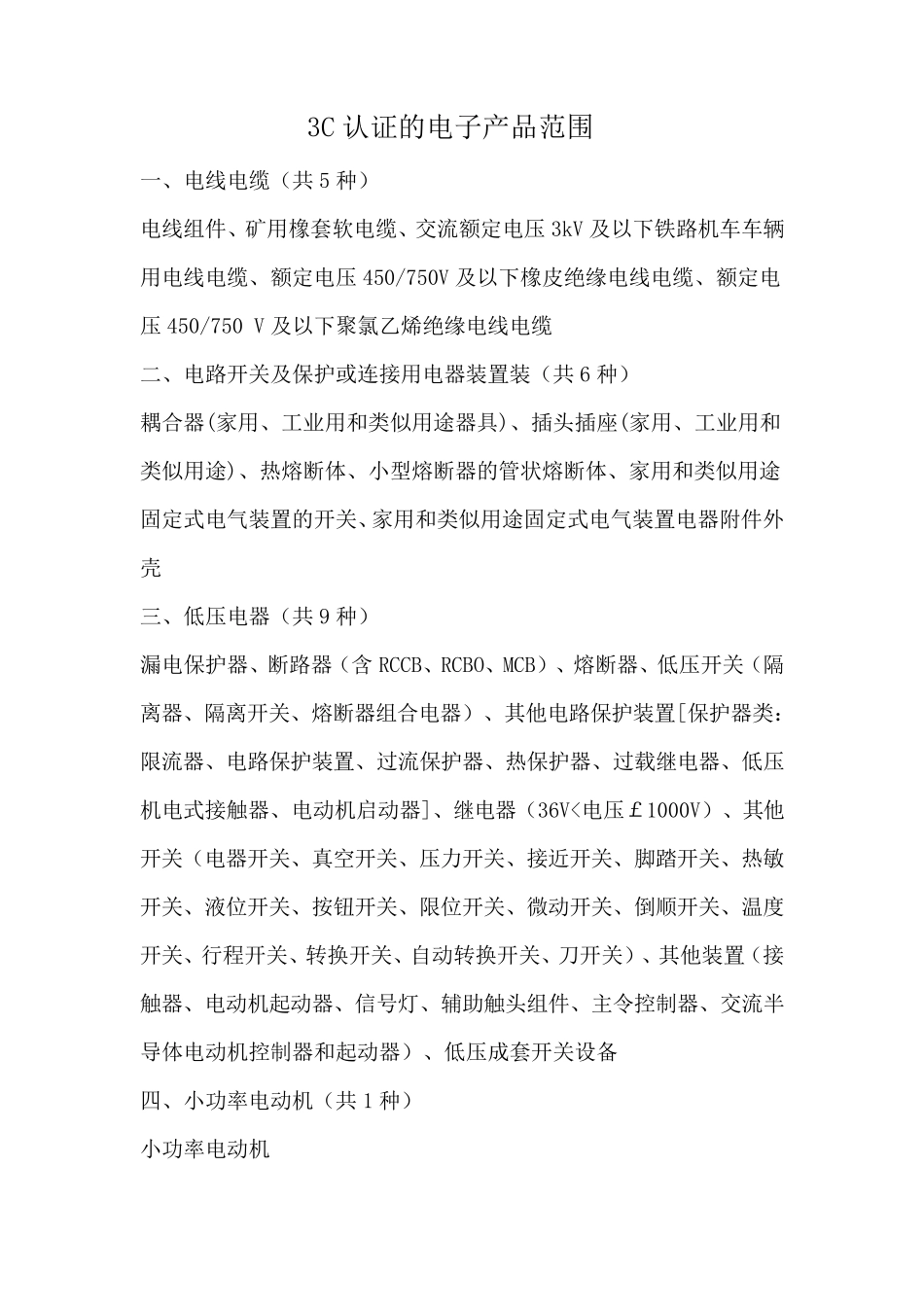 3C 认证的电子产品范围

一、电线电缆（共 5 种）

电线组件、矿用橡套软电缆、交流额定电压 3kV 及以下铁路机车车辆用电线电缆、额定电压 450/750V 及以下橡皮绝缘电线电缆、额定电压 450/750 V 及以下聚氯乙烯绝缘电线电缆

二、电路开关及保护或连接用电器装置装（共 6 种）

耦合器(家用、工业用和类似用途器具)、插头插座(家用、工业用和类似用途)、热熔断体、小型熔断器的管状熔断体、家用和类似用途固定式电气装置的开关、家用和类似用途固定式电气装置电器附件外壳

三、低压电器（共 9 种）

漏电保护器、断路器（含 RCCB、RCBO、MCB）、熔断器、低压开关（隔离器、隔离开关、熔断器组合电器）、其他电路保护装置[保护器类：限流器、电路保护装置、过流保护器、热保护器、过载继电器、低压机电式接触器、电动机启动器]、继电器（36V<电压£1000V）、其他开关（电器开关、真空开关、压力开关、接近开关、脚踏开关、热敏开关、液位开关、按钮开关、限位开关、微动开关、倒顺开关、温度开关、行程开关、转换开关、自动转换开关、刀开关）、其他装置（接触器、电动机起动器、信号灯、辅助触头组件、主令控制器、交流半导体电动机控制器和起动器）、低压成套开关设备

四、小功率电动机（共 1 种）

小功率电动机